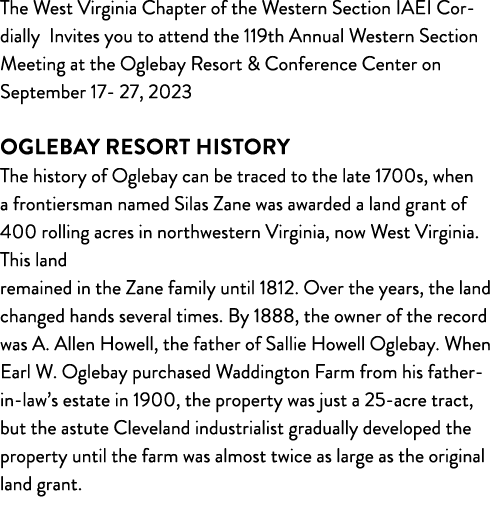 The West Virginia Chapter of the Western Section IAEI Cordially  Invites you to attend the 119th Annual Western Section Meeting at the Oglebay Resort & Conference Center on September 17- 27, 2023

OGLEBAY RESORT HISTORY
The history of Oglebay can be traced to the late 1700s, when a frontiersman named Silas Zane was awarded a land grant of 400 rolling acres in northwestern Virginia, now West Virginia. This land
remained in the Zane family until 1812. Over the years, the land changed hands several times. By 1888, the owner of the record was A. Allen Howell, the father of Sallie Howell Oglebay. When Earl W. Oglebay purchased Waddington Farm from his father-in-law's estate in 1900, the property was just a 25-acre tract, but the astute Cleveland industrialist gradually developed the property until the farm was almost twice as large as the original land grant.